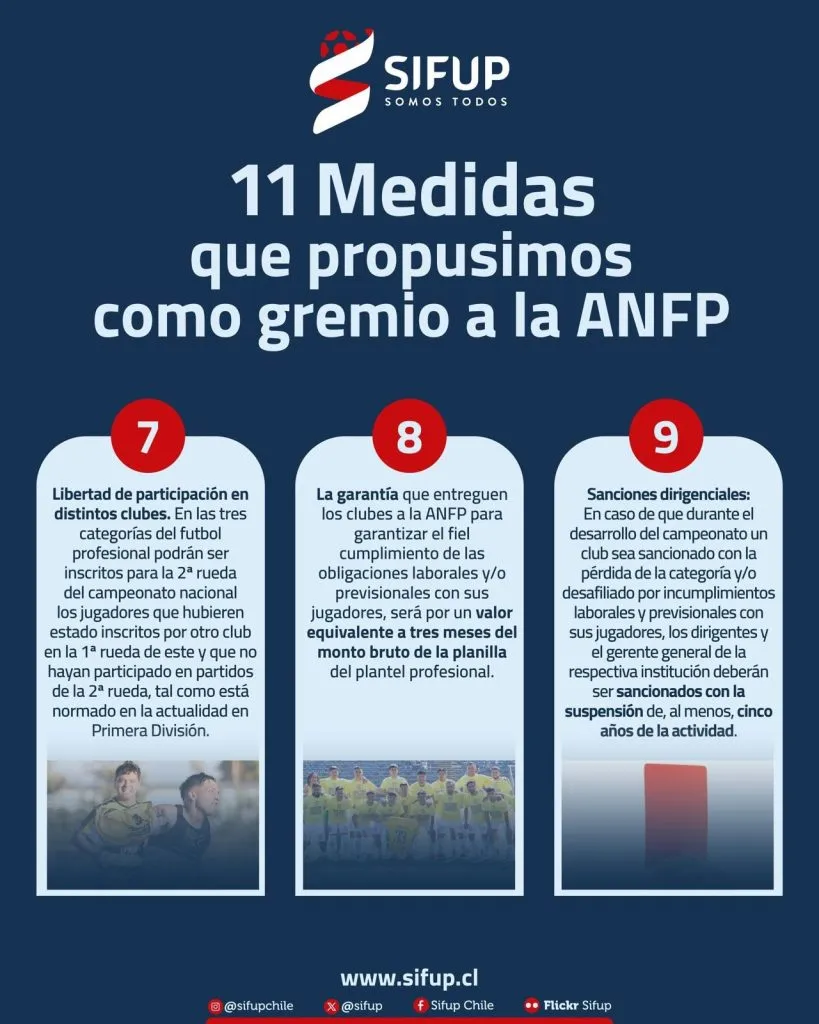 SIFUP
SOMOS TODOS

11 Medidas
que propusimos
como gremio a la ANFP

7

Libertad de participación en distintos clubes. En las tres categorías del futbol profesional podrán ser inscritos para la 2ª rueda del campeonato nacional los jugadores que hubieren estado inscritos por otro club en la 1ª rueda de este y que no hayan participado en partidos de la 2ª rueda, tal como está normado en la actualidad en Primera División.

8

La garantía que entreguen los clubes a la ANFP para garantizar el fiel cumplimiento de las obligaciones laborales y/o previsionales con sus jugadores, será por un valor equivalente a tres meses del monto bruto de la planilla del plantel profesional.

9

Sanciones dirigenciales: En caso de que durante el desarrollo del campeonato un club sea sancionado con la pérdida de la categoría y/o desafiliado por incumplimientos laborales y previsionales con sus jugadores, los dirigentes y el gerente general de la respectiva institución deberán ser sancionados con la suspensión de, al menos, cinco años de la actividad.

www.sifup.cl
@sifupchile @sifup Sifup Chile Flickr Sifup